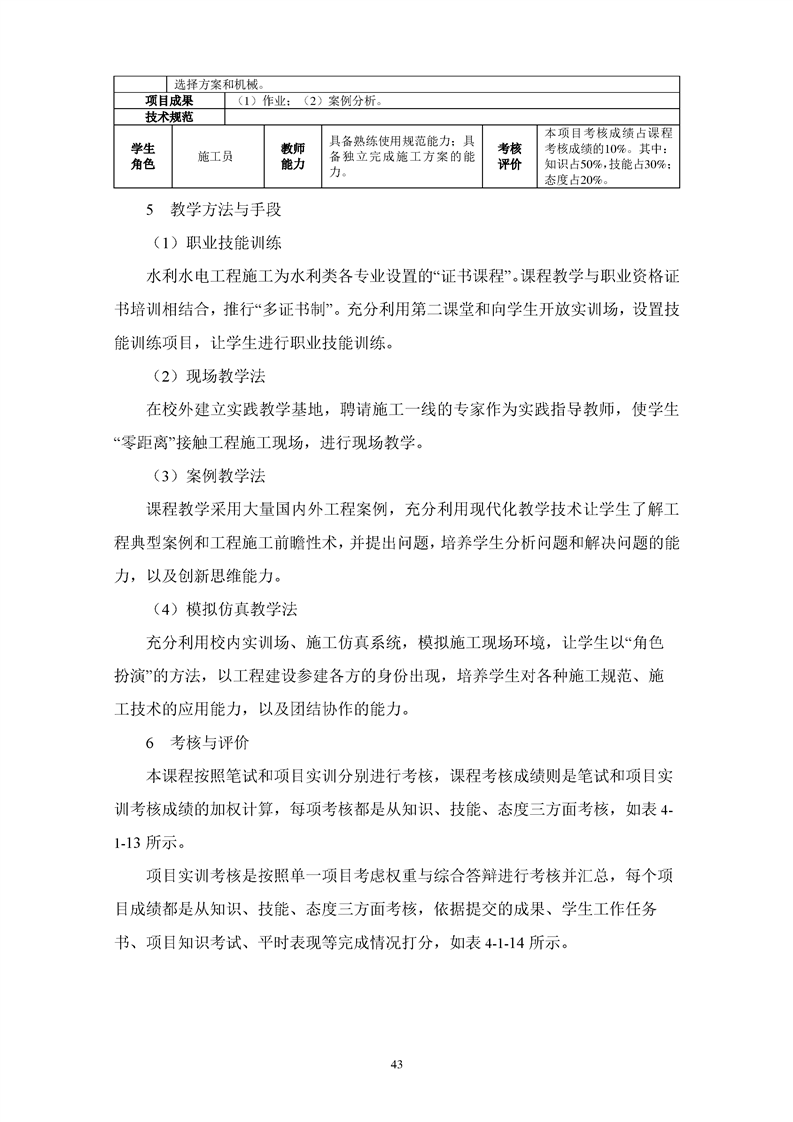 | | 选择方案和机械。 | | | | |
|---|---|---|---|---|---|
| 项目成果 | （1）作业；（2）案例分析。 | | | | |
| 技术规范 | | | | | |
| 学生角色 | 施工员 | 教师能力 | 具备熟练使用规范能力；具备独立完成施工方案的能力。 | 考核评价 | 本项目考核成绩占课程考核成绩的10%。其中：知识占50%，技能占30%；态度占20%。 |

5　教学方法与手段

（1）职业技能训练

水利水电工程施工为水利类各专业设置的“证书课程”。课程教学与职业资格证书培训相结合，推行“多证书制”。充分利用第二课堂和向学生开放实训场，设置技能训练项目，让学生进行职业技能训练。

（2）现场教学法

在校外建立实践教学基地，聘请施工一线的专家作为实践指导教师，使学生“零距离”接触工程施工现场，进行现场教学。

（3）案例教学法

课程教学采用大量国内外工程案例，充分利用现代化教学技术让学生了解工程典型案例和工程施工前瞻性术，并提出问题，培养学生分析问题和解决问题的能力，以及创新思维能力。

（4）模拟仿真教学法

充分利用校内实训场、施工仿真系统，模拟施工现场环境，让学生以“角色扮演”的方法，以工程建设参建各方的身份出现，培养学生对各种施工规范、施工技术的应用能力，以及团结协作的能力。

6　考核与评价

本课程按照笔试和项目实训分别进行考核，课程考核成绩则是笔试和项目实训考核成绩的加权计算，每项考核都是从知识、技能、态度三方面考核，如表 4-1-13 所示。

项目实训考核是按照单一项目考虑权重与综合答辩进行考核并汇总，每个项目成绩都是从知识、技能、态度三方面考核，依据提交的成果、学生工作任务书、项目知识考试、平时表现等完成情况打分，如表 4-1-14 所示。

43